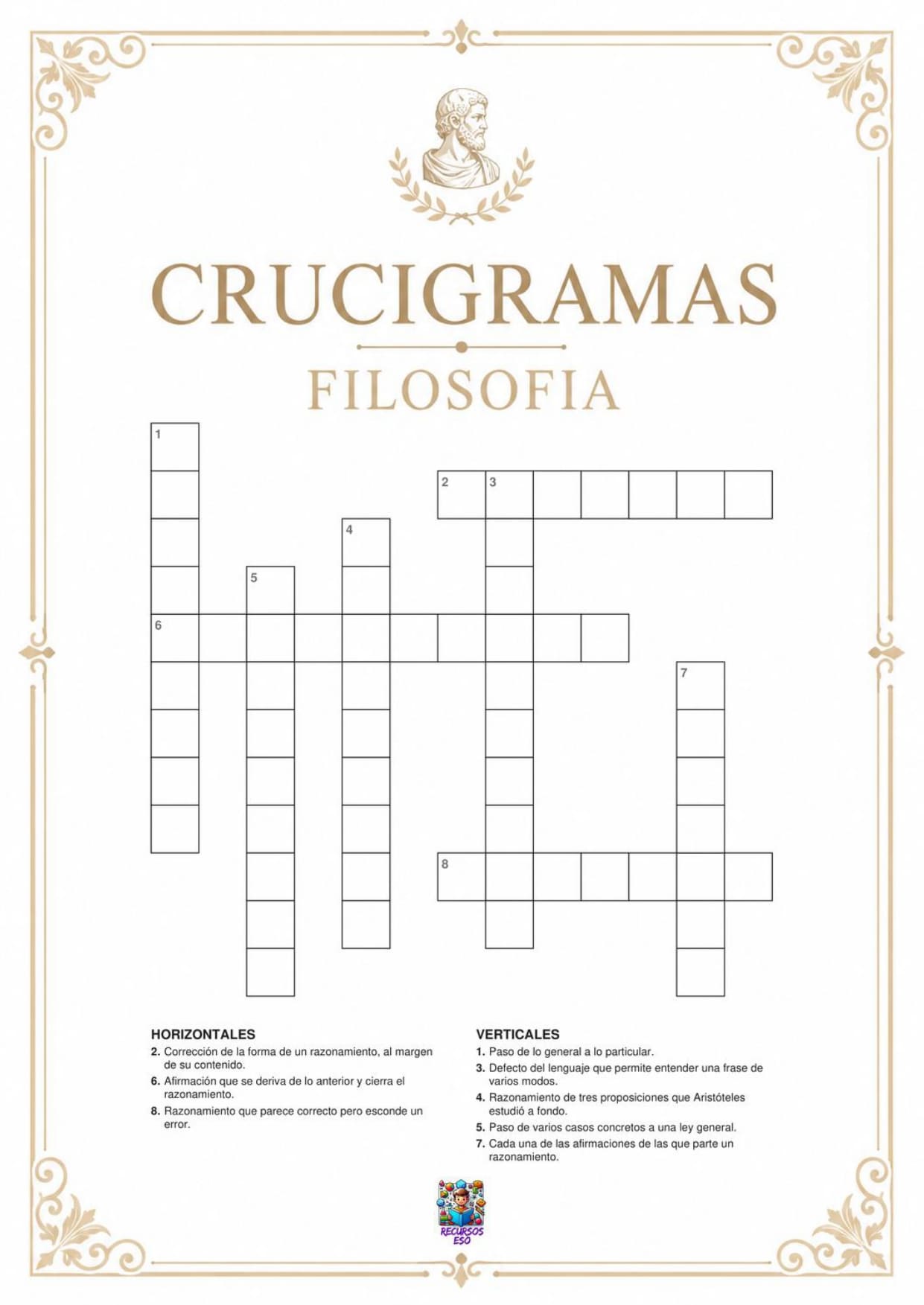 CRUCIGRAMAS

FILOSOFIA

1

2 3

4

5

6

7

8

HORIZONTALES
2. Corrección de la forma de un razonamiento, al margen de su contenido.
6. Afirmación que se deriva de lo anterior y cierra el razonamiento.
8. Razonamiento que parece correcto pero esconde un error.

VERTICALES
1. Paso de lo general a lo particular.
3. Defecto del lenguaje que permite entender una frase de varios modos.
4. Razonamiento de tres proposiciones que Aristóteles estudió a fondo.
5. Paso de varios casos concretos a una ley general.
7. Cada una de las afirmaciones de las que parte un razonamiento.

RECURSOS ESO